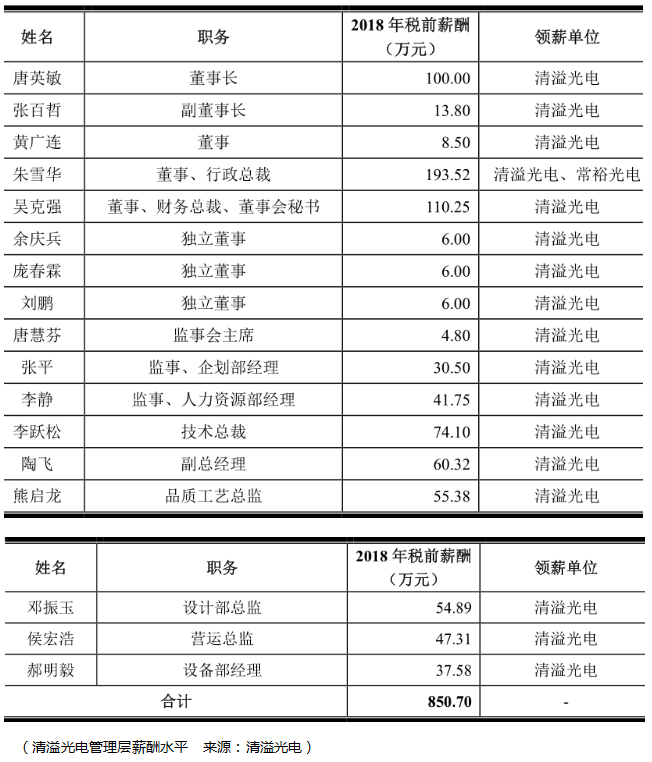 | 姓名 | 职务 | 2018 年税前薪酬（万元） | 领薪单位 |
|---|---|---|---|
| 唐英敏 | 董事长 | 100.00 | 清溢光电 |
| 张百哲 | 副董事长 | 13.80 | 清溢光电 |
| 黄广连 | 董事 | 8.50 | 清溢光电 |
| 朱雪华 | 董事、行政总裁 | 193.52 | 清溢光电、常裕光电 |
| 吴克强 | 董事、财务总裁、董事会秘书 | 110.25 | 清溢光电 |
| 余庆兵 | 独立董事 | 6.00 | 清溢光电 |
| 庞春霖 | 独立董事 | 6.00 | 清溢光电 |
| 刘鹏 | 独立董事 | 6.00 | 清溢光电 |
| 唐慧芬 | 监事会主席 | 4.80 | 清溢光电 |
| 张平 | 监事、企划部经理 | 30.50 | 清溢光电 |
| 李静 | 监事、人力资源部经理 | 41.75 | 清溢光电 |
| 李跃松 | 技术总裁 | 74.10 | 清溢光电 |
| 陶飞 | 副总经理 | 60.32 | 清溢光电 |
| 熊启龙 | 品质工艺总监 | 55.38 | 清溢光电 |

| 姓名 | 职务 | 2018 年税前薪酬（万元） | 领薪单位 |
|---|---|---|---|
| 邓振玉 | 设计部总监 | 54.89 | 清溢光电 |
| 侯宏浩 | 营运总监 | 47.31 | 清溢光电 |
| 郝明毅 | 设备部经理 | 37.58 | 清溢光电 |
| 合计 | | 850.70 | - |

（清溢光电管理层薪酬水平　来源：清溢光电）